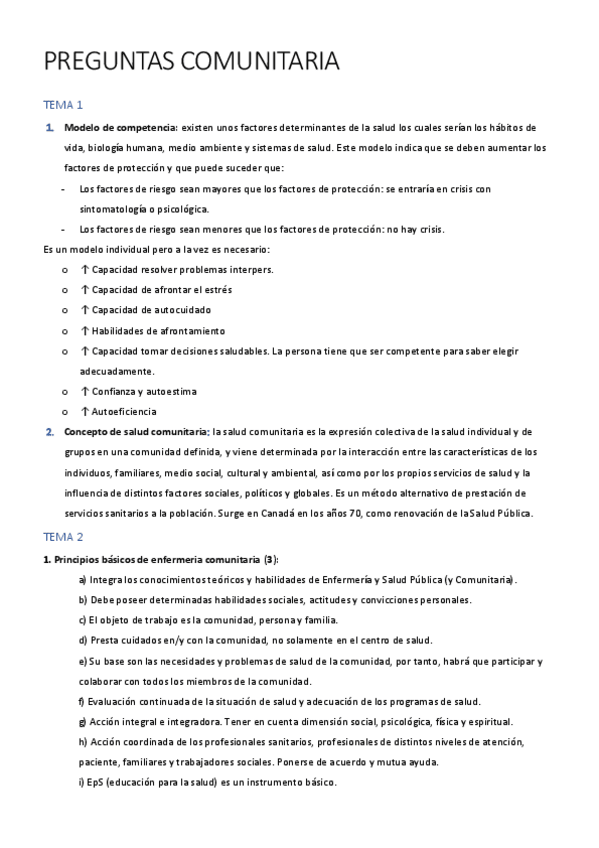 PREGUNTAS COMUNITARIA

TEMA 1

1. **Modelo de competencia:** existen unos factores determinantes de la salud los cuales serían los hábitos de vida, biología humana, medio ambiente y sistemas de salud. Este modelo indica que se deben aumentar los factores de protección y que puede suceder que:

- Los factores de riesgo sean mayores que los factores de protección: se entraría en crisis con sintomatología o psicológica.
- Los factores de riesgo sean menores que los factores de protección: no hay crisis.

Es un modelo individual pero a la vez es necesario:

o ↑ Capacidad resolver problemas interpers.
o ↑ Capacidad de afrontar el estrés
o ↑ Capacidad de autocuidado
o ↑ Habilidades de afrontamiento
o ↑ Capacidad tomar decisiones saludables. La persona tiene que ser competente para saber elegir adecuadamente.
o ↑ Confianza y autoestima
o ↑ Autoeficiencia

2. **Concepto de salud comunitaria:** la salud comunitaria es la expresión colectiva de la salud individual y de grupos en una comunidad definida, y viene determinada por la interacción entre las características de los individuos, familiares, medio social, cultural y ambiental, así como por los propios servicios de salud y la influencia de distintos factores sociales, políticos y globales. Es un método alternativo de prestación de servicios sanitarios a la población. Surge en Canadá en los años 70, como renovación de la Salud Pública.

TEMA 2

**1. Principios básicos de enfermeria comunitaria (3):**

a) Integra los conocimientos teóricos y habilidades de Enfermería y Salud Pública (y Comunitaria).
b) Debe poseer determinadas habilidades sociales, actitudes y convicciones personales.
c) El objeto de trabajo es la comunidad, persona y familia.
d) Presta cuidados en/y con la comunidad, no solamente en el centro de salud.
e) Su base son las necesidades y problemas de salud de la comunidad, por tanto, habrá que participar y colaborar con todos los miembros de la comunidad.
f) Evaluación continuada de la situación de salud y adecuación de los programas de salud.
g) Acción integral e integradora. Tener en cuenta dimensión social, psicológica, física y espiritual.
h) Acción coordinada de los profesionales sanitarios, profesionales de distintos niveles de atención, paciente, familiares y trabajadores sociales. Ponerse de acuerdo y mutua ayuda.
i) EpS (educación para la salud) es un instrumento básico.